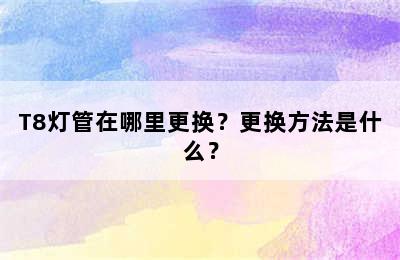 T8灯管在哪里更换？更换方法是什么？